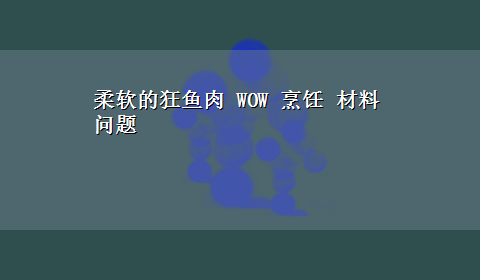 柔软的狂鱼肉 WOW 烹饪 材料问题